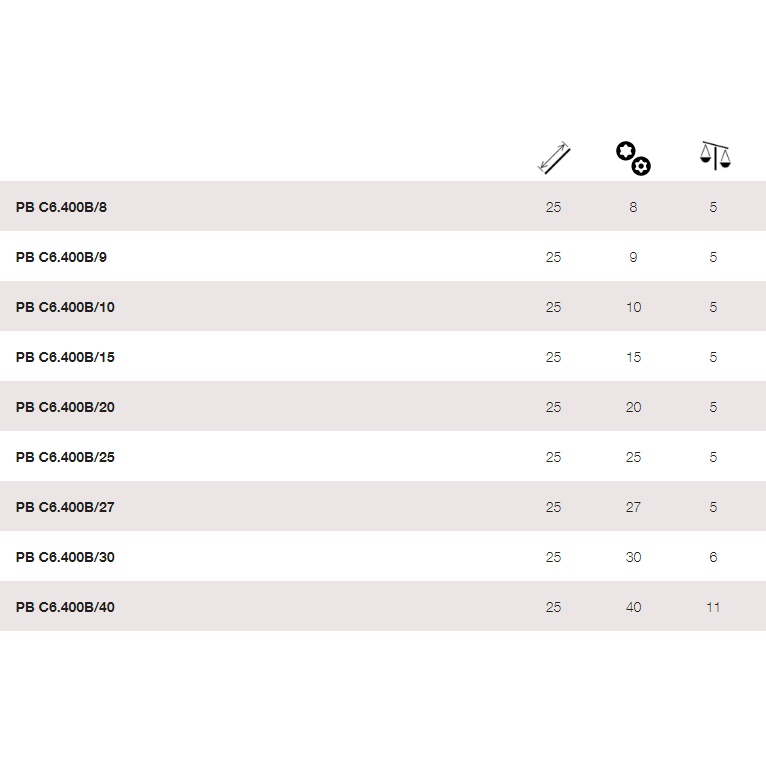 |  |  |  |  |
|---|---|---|---|
| PB C6.400B/8 | 25 | 8 | 5 |
| PB C6.400B/9 | 25 | 9 | 5 |
| PB C6.400B/10 | 25 | 10 | 5 |
| PB C6.400B/15 | 25 | 15 | 5 |
| PB C6.400B/20 | 25 | 20 | 5 |
| PB C6.400B/25 | 25 | 25 | 5 |
| PB C6.400B/27 | 25 | 27 | 5 |
| PB C6.400B/30 | 25 | 30 | 6 |
| PB C6.400B/40 | 25 | 40 | 11 |